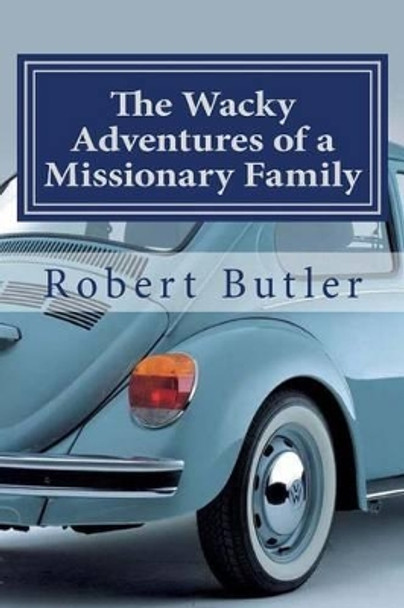 The Wacky Adventures of a Missionary Family

Robert Butler

VW